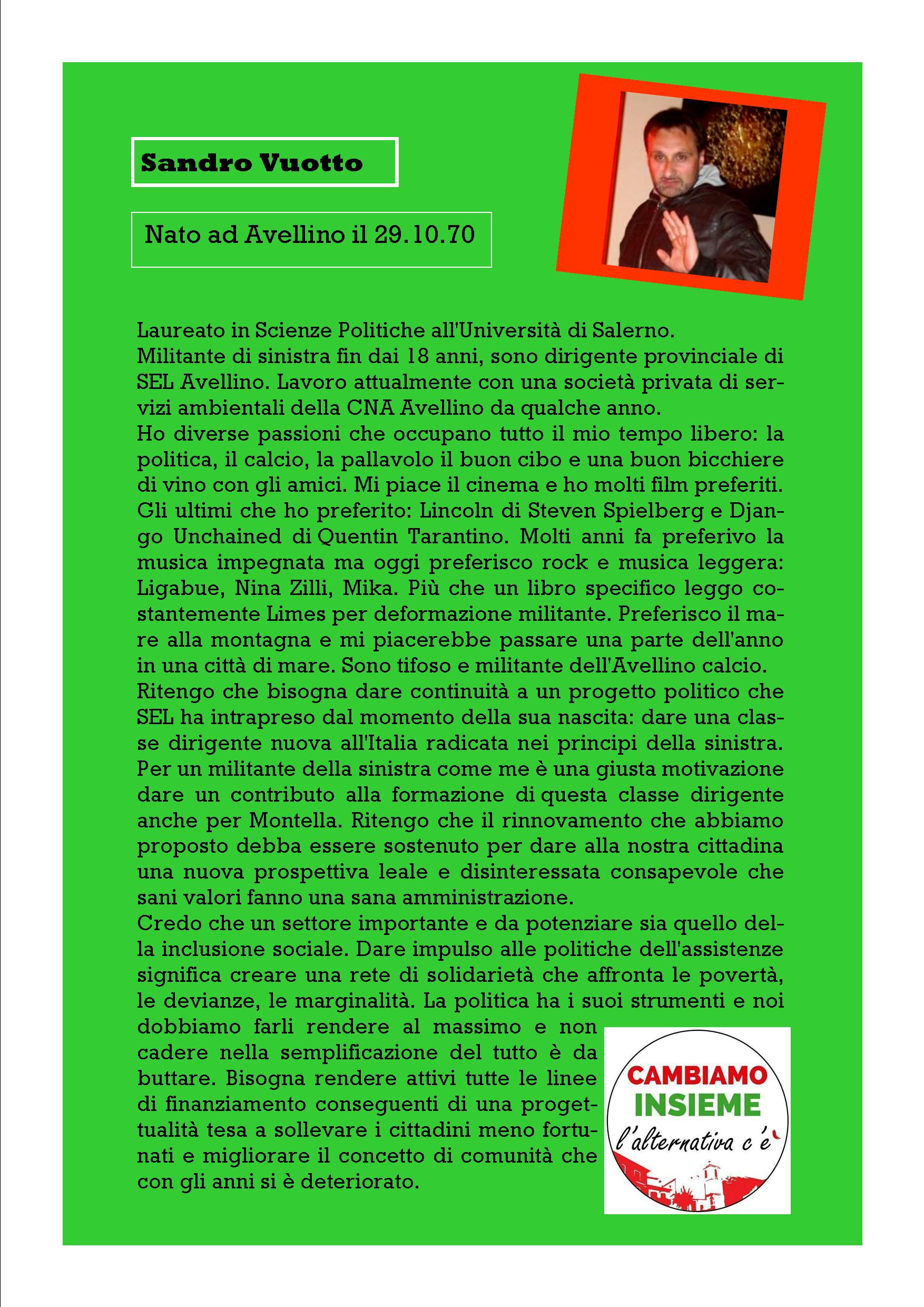 Sandro Vuotto

Nato ad Avellino il 29.10.70

Laureato in Scienze Politiche all'Università di Salerno.
Militante di sinistra fin dai 18 anni, sono dirigente provinciale di SEL Avellino. Lavoro attualmente con una società privata di servizi ambientali della CNA Avellino da qualche anno.
Ho diverse passioni che occupano tutto il mio tempo libero: la politica, il calcio, la pallavolo il buon cibo e una buon bicchiere di vino con gli amici. Mi piace il cinema e ho molti film preferiti. Gli ultimi che ho preferito: Lincoln di Steven Spielberg e Django Unchained di Quentin Tarantino. Molti anni fa preferivo la musica impegnata ma oggi preferisco rock e musica leggera: Ligabue, Nina Zilli, Mika. Più che un libro specifico leggo costantemente Limes per deformazione militante. Preferisco il mare alla montagna e mi piacerebbe passare una parte dell'anno in una città di mare. Sono tifoso e militante dell'Avellino calcio.
Ritengo che bisogna dare continuità a un progetto politico che SEL ha intrapreso dal momento della sua nascita: dare una classe dirigente nuova all'Italia radicata nei principi della sinistra. Per un militante della sinistra come me è una giusta motivazione dare un contributo alla formazione di questa classe dirigente anche per Montella. Ritengo che il rinnovamento che abbiamo proposto debba essere sostenuto per dare alla nostra cittadina una nuova prospettiva leale e disinteressata consapevole che sani valori fanno una sana amministrazione.
Credo che un settore importante e da potenziare sia quello della inclusione sociale. Dare impulso alle politiche dell'assistenze significa creare una rete di solidarietà che affronta le povertà, le devianze, le marginalità. La politica ha i suoi strumenti e noi dobbiamo farli rendere al massimo e non cadere nella semplificazione del tutto è da buttare. Bisogna rendere attivi tutte le linee di finanziamento conseguenti di una progettualità tesa a sollevare i cittadini meno fortunati e migliorare il concetto di comunità che con gli anni si è deteriorato.

CAMBIAMO
INSIEME
l'alternativa c'è